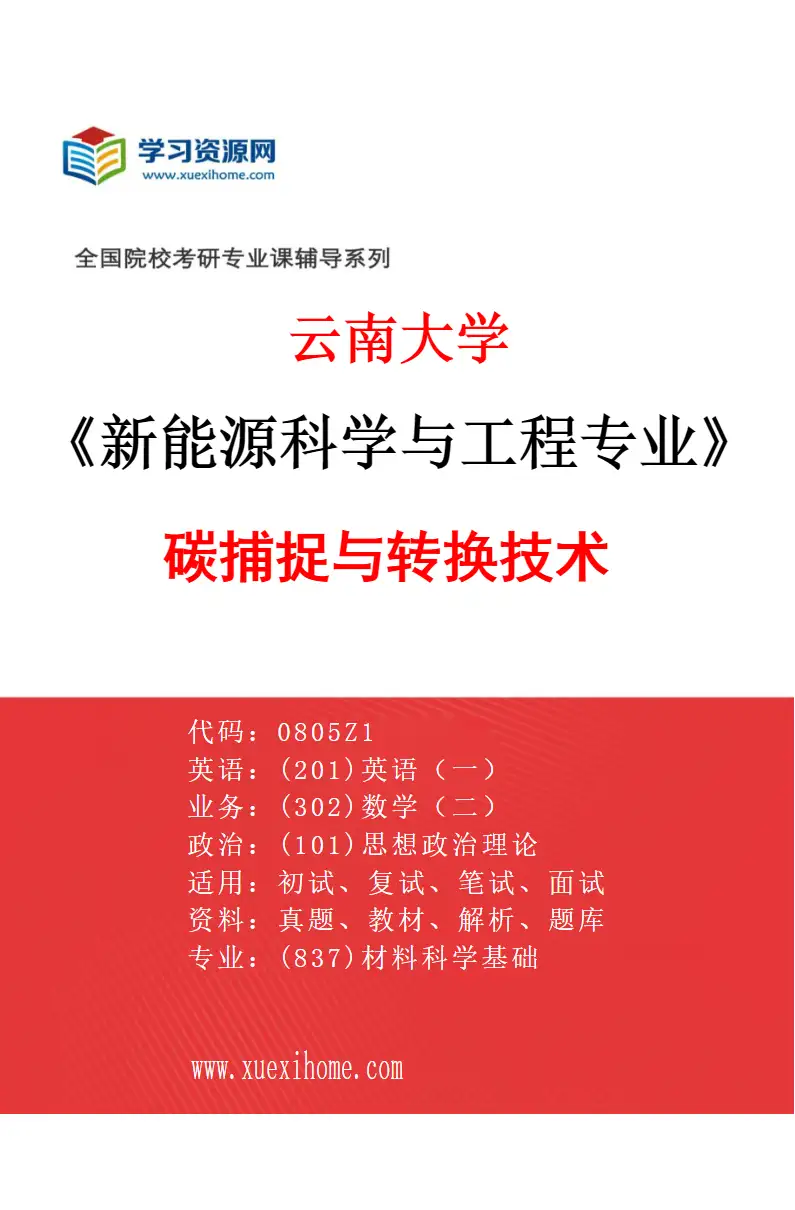 学习资源网
www.xuexihome.com

全国院校考研专业课辅导系列

云南大学

《新能源科学与工程专业》

碳捕捉与转换技术

代码：0805Z1
英语：(201)英语（一）
业务：(302)数学（二）
政治：(101)思想政治理论
适用：初试、复试、笔试、面试
资料：真题、教材、解析、题库
专业：(837)材料科学基础

www.xuexihome.com